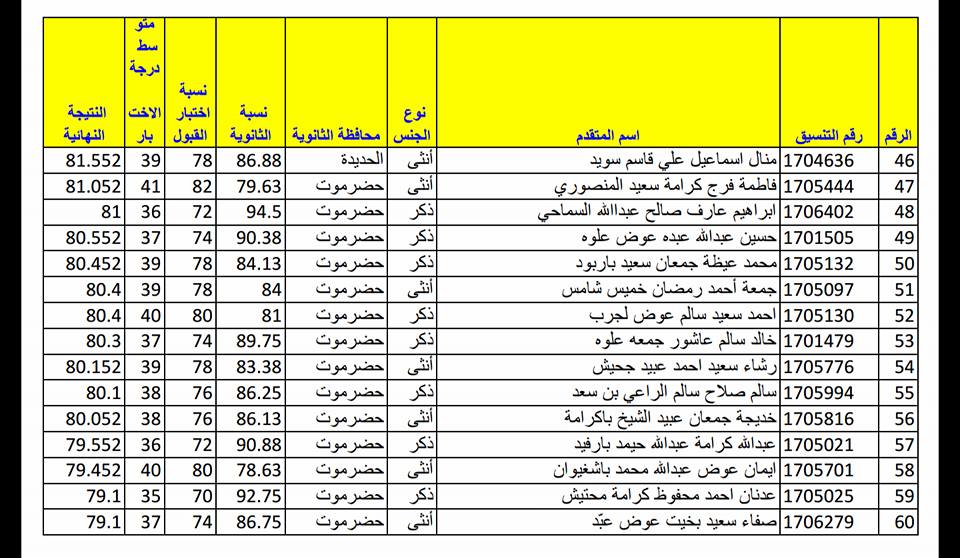 | الرقم | رقم التنسيق | اسم المتقدم | نوع الجنس | محافظة الثانوية | نسبة الثانوية | نسبة اختبار القبول | متوسط درجة الاختبار | النتيجة النهائية |
|---|---|---|---|---|---|---|---|---|
| 46 | 1704636 | منال اسماعيل علي قاسم سويد | أنثى | الحديدة | 86.88 | 78 | 39 | 81.552 |
| 47 | 1705444 | فاطمة فرج كرامة سعيد المنصوري | أنثى | حضرموت | 79.63 | 82 | 41 | 81.052 |
| 48 | 1706402 | ابراهيم عارف صالح عبداالله السماحي | ذكر | حضرموت | 94.5 | 72 | 36 | 81 |
| 49 | 1701505 | حسين عبدالله عبده عوض علوه | ذكر | حضرموت | 90.38 | 74 | 37 | 80.552 |
| 50 | 1705132 | محمد عيظة جمعان سعيد باربود | ذكر | حضرموت | 84.13 | 78 | 39 | 80.452 |
| 51 | 1705097 | جمعة أحمد رمضان خميس شامس | أنثى | حضرموت | 84 | 78 | 39 | 80.4 |
| 52 | 1705130 | احمد سعيد سالم عوض لجرب | ذكر | حضرموت | 81 | 80 | 40 | 80.4 |
| 53 | 1701479 | خالد سالم عاشور جمعه علوه | ذكر | حضرموت | 89.75 | 74 | 37 | 80.3 |
| 54 | 1705776 | رشاء سعيد احمد عبيد جحيش | أنثى | حضرموت | 83.38 | 78 | 39 | 80.152 |
| 55 | 1705994 | سالم صلاح سالم الراعي بن سعد | ذكر | حضرموت | 86.25 | 76 | 38 | 80.1 |
| 56 | 1705816 | خديجة جمعان عبيد الشيخ باكرامة | أنثى | حضرموت | 86.13 | 76 | 38 | 80.052 |
| 57 | 1705021 | عبدالله كرامة عبدالله حيمد بارفيد | ذكر | حضرموت | 90.88 | 72 | 36 | 79.552 |
| 58 | 1705701 | ايمان عوض عبدالله محمد باشغيوان | أنثى | حضرموت | 78.63 | 80 | 40 | 79.452 |
| 59 | 1705025 | عدنان احمد محفوظ كرامة محتيش | ذكر | حضرموت | 92.75 | 70 | 35 | 79.1 |
| 60 | 1706279 | صفاء سعيد بخيت عوض عبّد | أنثى | حضرموت | 86.75 | 74 | 37 | 79.1 |